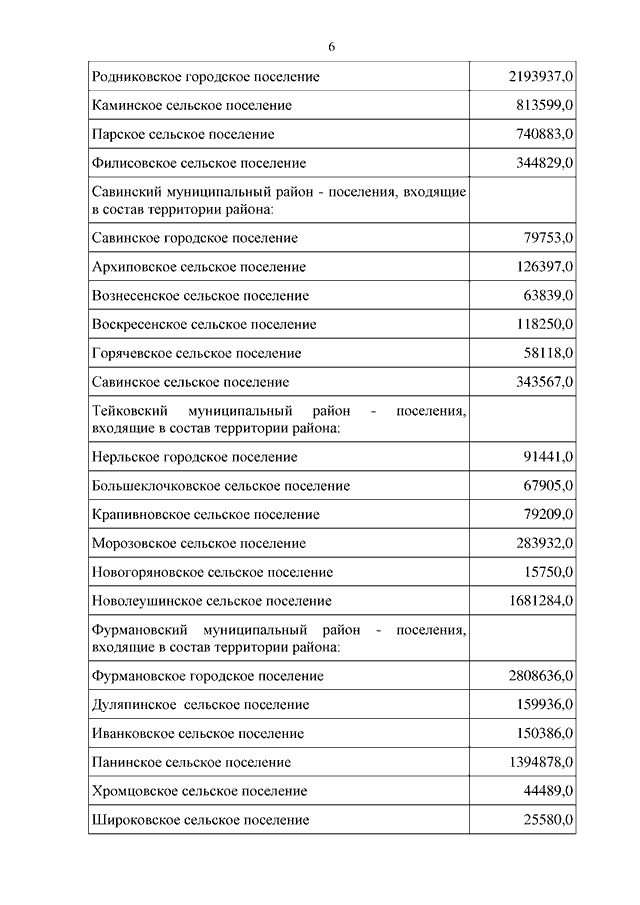 6

| | |
|---|---|
| Родниковское городское поселение | 2193937,0 |
| Каминское сельское поселение | 813599,0 |
| Парское сельское поселение | 740883,0 |
| Филисовское сельское поселение | 344829,0 |
| Савинский муниципальный район - поселения, входящие в состав территории района: | |
| Савинское городское поселение | 79753,0 |
| Архиповское сельское поселение | 126397,0 |
| Вознесенское сельское поселение | 63839,0 |
| Воскресенское сельское поселение | 118250,0 |
| Горячевское сельское поселение | 58118,0 |
| Савинское сельское поселение | 343567,0 |
| Тейковский муниципальный район - поселения, входящие в состав территории района: | |
| Нерльское городское поселение | 91441,0 |
| Большеклочковское сельское поселение | 67905,0 |
| Крапивновское сельское поселение | 79209,0 |
| Морозовское сельское поселение | 283932,0 |
| Новогоряновское сельское поселение | 15750,0 |
| Новолеушинское сельское поселение | 1681284,0 |
| Фурмановский муниципальный район - поселения, входящие в состав территории района: | |
| Фурмановское городское поселение | 2808636,0 |
| Дуляпинское  сельское поселение | 159936,0 |
| Иванковское сельское поселение | 150386,0 |
| Панинское сельское поселение | 1394878,0 |
| Хромцовское сельское поселение | 44489,0 |
| Широковское сельское поселение | 25580,0 |